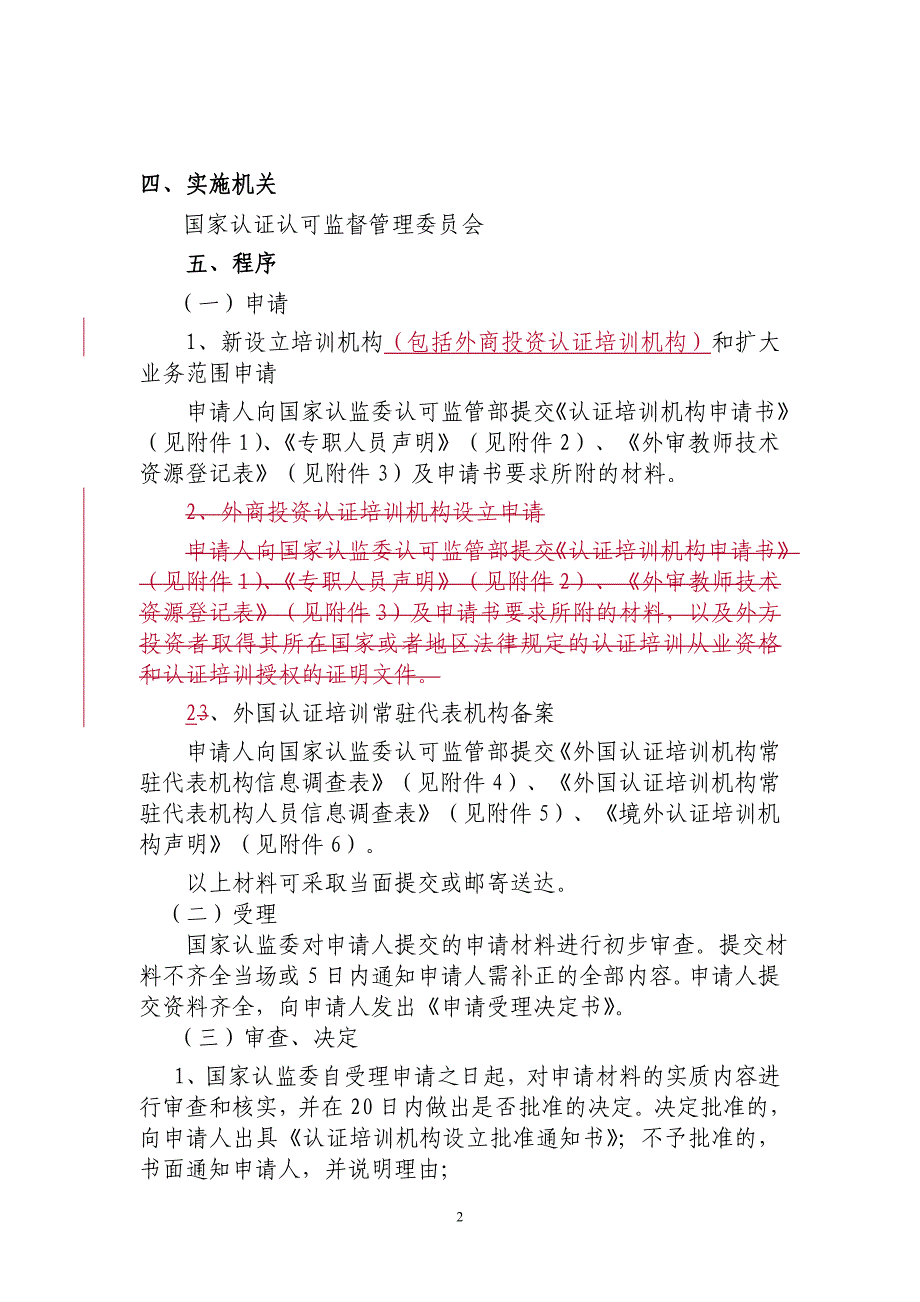 四、实施机关

国家认证认可监督管理委员会

五、程序

（一）申请

1、新设立培训机构（包括外商投资认证培训机构）和扩大业务范围申请

申请人向国家认监委认可监管部提交《认证培训机构申请书》（见附件 1）、《专职人员声明》（见附件 2）、《外审教师技术资源登记表》（见附件 3）及申请书要求所附的材料。

2、外商投资认证培训机构设立申请

申请人向国家认监委认可监管部提交《认证培训机构申请书》（见附件 1）、《专职人员声明》（见附件 2）、《外审教师技术资源登记表》（见附件 3）及申请书要求所附的材料，以及外方投资者取得其所在国家或者地区法律规定的认证培训从业资格和认证培训授权的证明文件。

23、外国认证培训常驻代表机构备案

申请人向国家认监委认可监管部提交《外国认证培训机构常驻代表机构信息调查表》（见附件 4）、《外国认证培训机构常驻代表机构人员信息调查表》（见附件 5）、《境外认证培训机构声明》（见附件 6）。

以上材料可采取当面提交或邮寄送达。

（二）受理

国家认监委对申请人提交的申请材料进行初步审查。提交材料不齐全当场或 5 日内通知申请人需补正的全部内容。申请人提交资料齐全，向申请人发出《申请受理决定书》。

（三）审查、决定

1、国家认监委自受理申请之日起，对申请材料的实质内容进行审查和核实，并在 20 日内做出是否批准的决定。决定批准的，向申请人出具《认证培训机构设立批准通知书》；不予批准的，书面通知申请人，并说明理由；

2